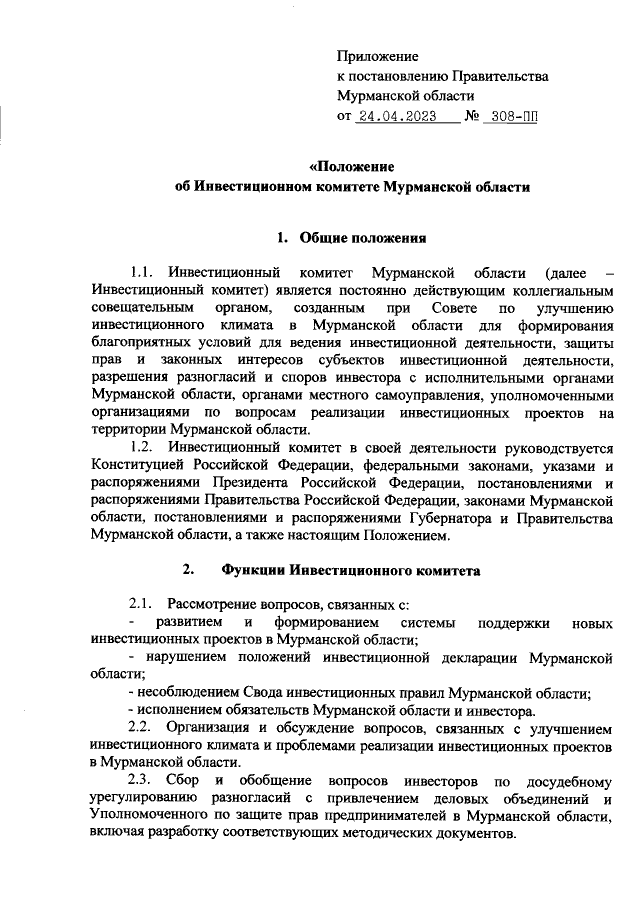 Приложение
к постановлению Правительства
Мурманской области
от 24.04.2023 № 308-ПП

«Положение
об Инвестиционном комитете Мурманской области

1. Общие положения

1.1. Инвестиционный комитет Мурманской области (далее – Инвестиционный комитет) является постоянно действующим коллегиальным совещательным органом, созданным при Совете по улучшению инвестиционного климата в Мурманской области для формирования благоприятных условий для ведения инвестиционной деятельности, защиты прав и законных интересов субъектов инвестиционной деятельности, разрешения разногласий и споров инвестора с исполнительными органами Мурманской области, органами местного самоуправления, уполномоченными организациями по вопросам реализации инвестиционных проектов на территории Мурманской области.

1.2. Инвестиционный комитет в своей деятельности руководствуется Конституцией Российской Федерации, федеральными законами, указами и распоряжениями Президента Российской Федерации, постановлениями и распоряжениями Правительства Российской Федерации, законами Мурманской области, постановлениями и распоряжениями Губернатора и Правительства Мурманской области, а также настоящим Положением.

2. Функции Инвестиционного комитета

2.1. Рассмотрение вопросов, связанных с:
- развитием и формированием системы поддержки новых инвестиционных проектов в Мурманской области;
- нарушением положений инвестиционной декларации Мурманской области;
- несоблюдением Свода инвестиционных правил Мурманской области;
- исполнением обязательств Мурманской области и инвестора.

2.2. Организация и обсуждение вопросов, связанных с улучшением инвестиционного климата и проблемами реализации инвестиционных проектов в Мурманской области.

2.3. Сбор и обобщение вопросов инвесторов по досудебному урегулированию разногласий с привлечением деловых объединений и Уполномоченного по защите прав предпринимателей в Мурманской области, включая разработку соответствующих методических документов.